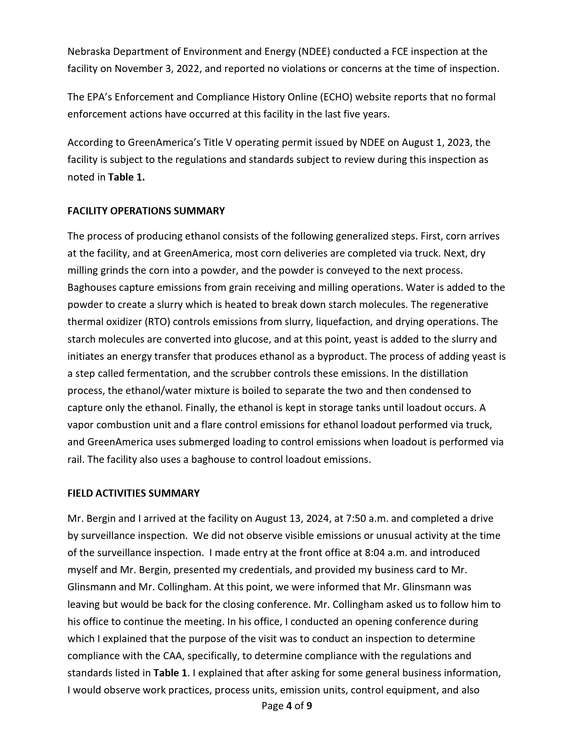 Nebraska Department of Environment and Energy (NDEE) conducted a FCE inspection at the facility on November 3, 2022, and reported no violations or concerns at the time of inspection.

The EPA's Enforcement and Compliance History Online (ECHO) website reports that no formal enforcement actions have occurred at this facility in the last five years.

According to GreenAmerica's Title V operating permit issued by NDEE on August 1, 2023, the facility is subject to the regulations and standards subject to review during this inspection as noted in Table 1.

FACILITY OPERATIONS SUMMARY

The process of producing ethanol consists of the following generalized steps. First, corn arrives at the facility, and at GreenAmerica, most corn deliveries are completed via truck. Next, dry milling grinds the corn into a powder, and the powder is conveyed to the next process. Baghouses capture emissions from grain receiving and milling operations. Water is added to the powder to create a slurry which is heated to break down starch molecules. The regenerative thermal oxidizer (RTO) controls emissions from slurry, liquefaction, and drying operations. The starch molecules are converted into glucose, and at this point, yeast is added to the slurry and initiates an energy transfer that produces ethanol as a byproduct. The process of adding yeast is a step called fermentation, and the scrubber controls these emissions. In the distillation process, the ethanol/water mixture is boiled to separate the two and then condensed to capture only the ethanol. Finally, the ethanol is kept in storage tanks until loadout occurs. A vapor combustion unit and a flare control emissions for ethanol loadout performed via truck, and GreenAmerica uses submerged loading to control emissions when loadout is performed via rail. The facility also uses a baghouse to control loadout emissions.

FIELD ACTIVITIES SUMMARY

Mr. Bergin and I arrived at the facility on August 13, 2024, at 7:50 a.m. and completed a drive by surveillance inspection. We did not observe visible emissions or unusual activity at the time of the surveillance inspection. I made entry at the front office at 8:04 a.m. and introduced myself and Mr. Bergin, presented my credentials, and provided my business card to Mr. Glinsmann and Mr. Collingham. At this point, we were informed that Mr. Glinsmann was leaving but would be back for the closing conference. Mr. Collingham asked us to follow him to his office to continue the meeting. In his office, I conducted an opening conference during which I explained that the purpose of the visit was to conduct an inspection to determine compliance with the CAA, specifically, to determine compliance with the regulations and standards listed in Table 1. I explained that after asking for some general business information, I would observe work practices, process units, emission units, control equipment, and also

Page 4 of 9